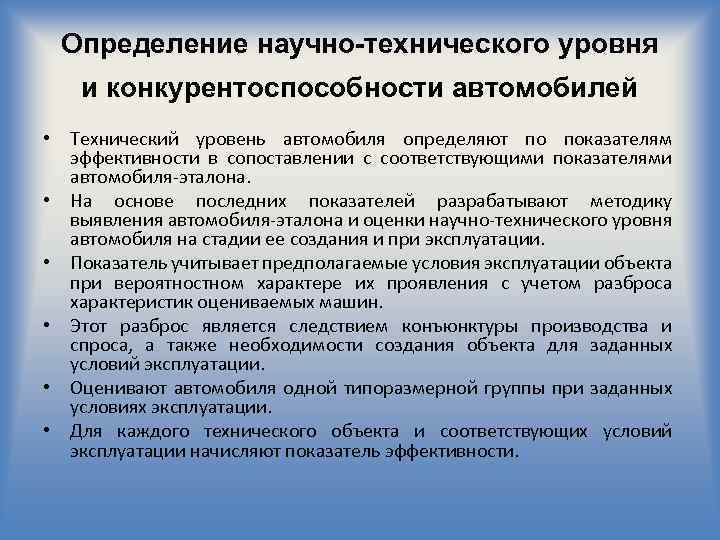 Определение научно-технического уровня и конкурентоспособности автомобилей

• Технический уровень автомобиля определяют по показателям эффективности в сопоставлении с соответствующими показателями автомобиля-эталона.
• На основе последних показателей разрабатывают методику выявления автомобиля-эталона и оценки научно-технического уровня автомобиля на стадии ее создания и при эксплуатации.
• Показатель учитывает предполагаемые условия эксплуатации объекта при вероятностном характере их проявления с учетом разброса характеристик оцениваемых машин.
• Этот разброс является следствием конъюнктуры производства и спроса, а также необходимости создания объекта для заданных условий эксплуатации.
• Оценивают автомобиля одной типоразмерной группы при заданных условиях эксплуатации.
• Для каждого технического объекта и соответствующих условий эксплуатации начисляют показатель эффективности.